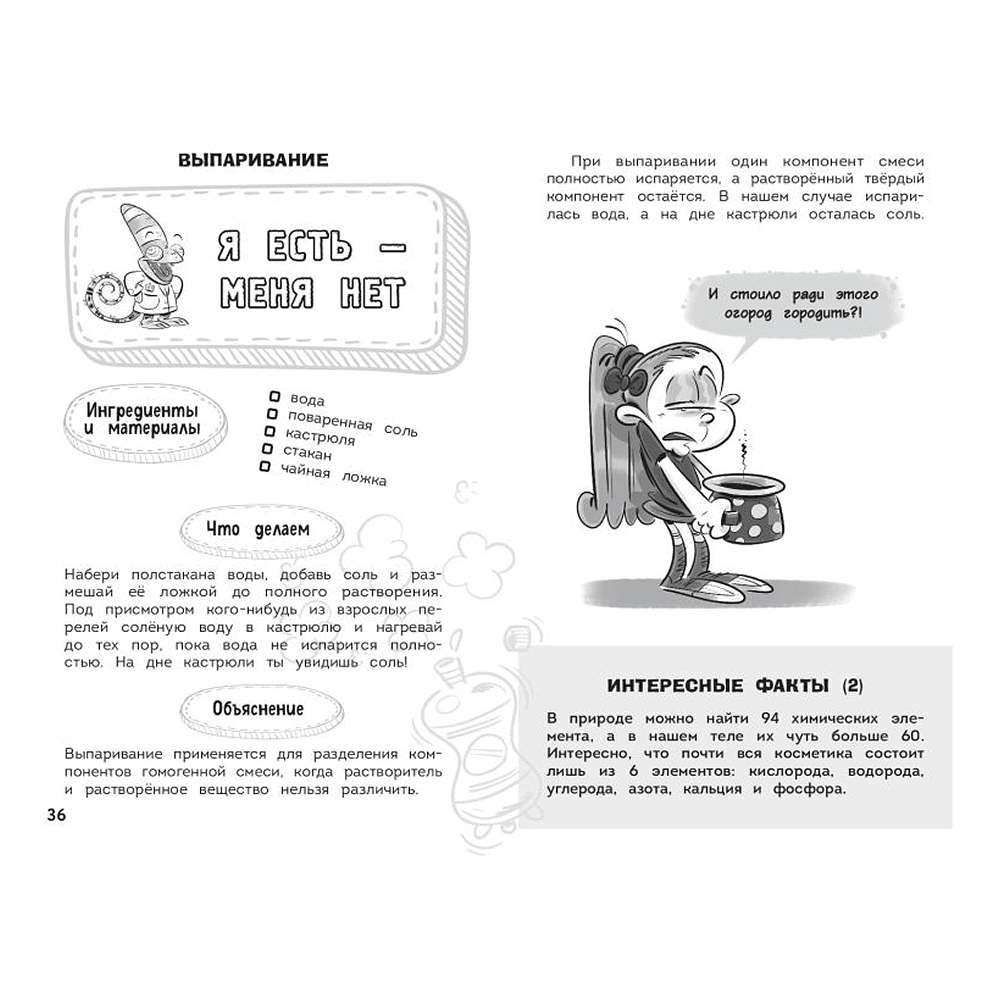 ВЫПАРИВАНИЕ

Я ЕСТЬ — МЕНЯ НЕТ

Ингредиенты и материалы

вода
поваренная соль
кастрюля
стакан
чайная ложка

Что делаем

Набери полстакана воды, добавь соль и размешай её ложкой до полного растворения. Под присмотром кого-нибудь из взрослых перелей солёную воду в кастрюлю и нагревай до тех пор, пока вода не испарится полностью. На дне кастрюли ты увидишь соль!

Объяснение

Выпаривание применяется для разделения компонентов гомогенной смеси, когда растворитель и растворённое вещество нельзя различить.

36

При выпаривании один компонент смеси полностью испаряется, а растворённый твёрдый компонент остаётся. В нашем случае испарилась вода, а на дне кастрюли осталась соль.

И стоило ради этого огород городить?!

ИНТЕРЕСНЫЕ ФАКТЫ (2)

В природе можно найти 94 химических элемента, а в нашем теле их чуть больше 60. Интересно, что почти вся косметика состоит лишь из 6 элементов: кислорода, водорода, углерода, азота, кальция и фосфора.